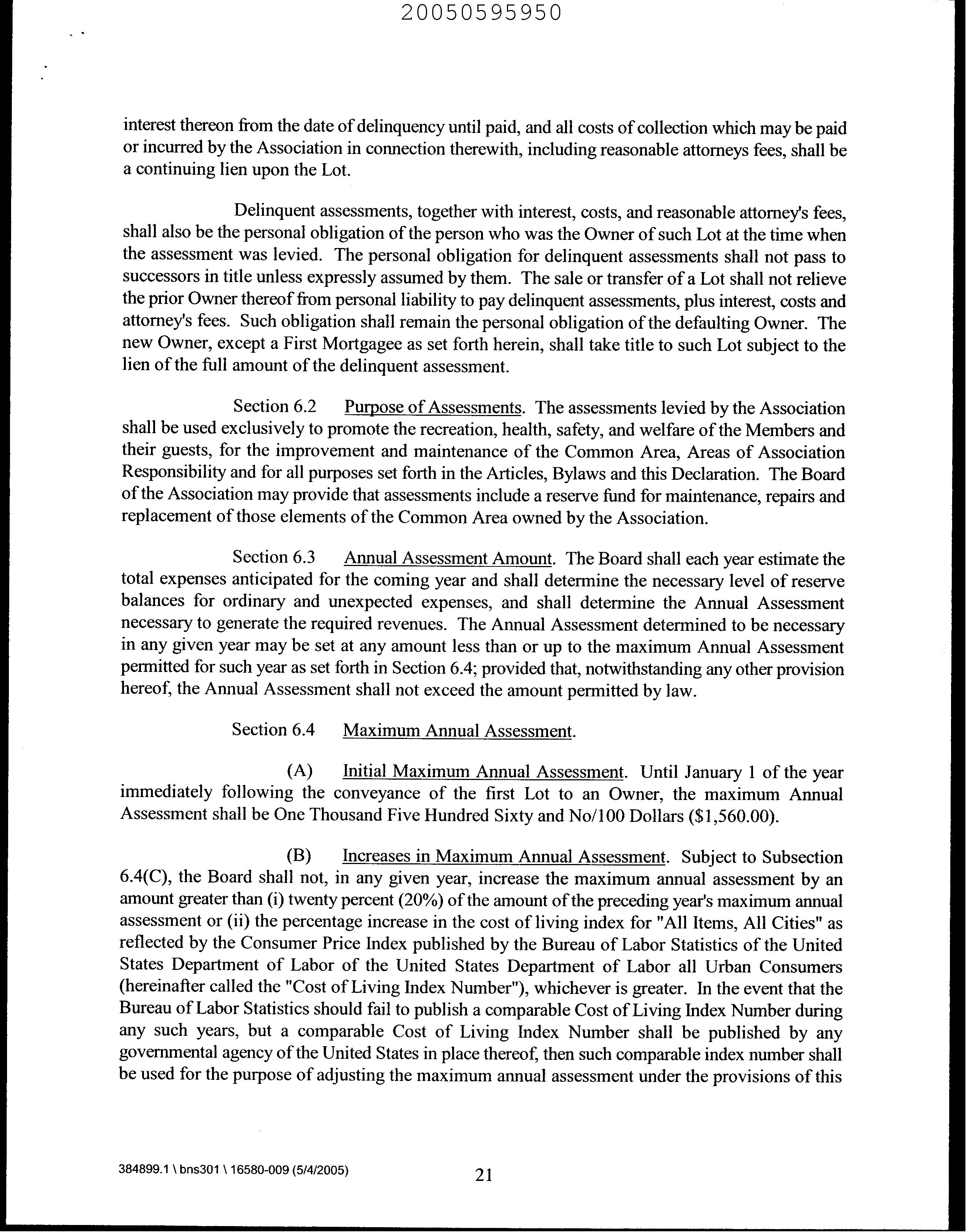 20050595950

interest thereon from the date of delinquency until paid, and all costs of collection which may be paid or incurred by the Association in connection therewith, including reasonable attorneys fees, shall be a continuing lien upon the Lot.

Delinquent assessments, together with interest, costs, and reasonable attorney's fees, shall also be the personal obligation of the person who was the Owner of such Lot at the time when the assessment was levied. The personal obligation for delinquent assessments shall not pass to successors in title unless expressly assumed by them. The sale or transfer of a Lot shall not relieve the prior Owner thereof from personal liability to pay delinquent assessments, plus interest, costs and attorney's fees. Such obligation shall remain the personal obligation of the defaulting Owner. The new Owner, except a First Mortgagee as set forth herein, shall take title to such Lot subject to the lien of the full amount of the delinquent assessment.

Section 6.2 Purpose of Assessments. The assessments levied by the Association shall be used exclusively to promote the recreation, health, safety, and welfare of the Members and their guests, for the improvement and maintenance of the Common Area, Areas of Association Responsibility and for all purposes set forth in the Articles, Bylaws and this Declaration. The Board of the Association may provide that assessments include a reserve fund for maintenance, repairs and replacement of those elements of the Common Area owned by the Association.

Section 6.3 Annual Assessment Amount. The Board shall each year estimate the total expenses anticipated for the coming year and shall determine the necessary level of reserve balances for ordinary and unexpected expenses, and shall determine the Annual Assessment necessary to generate the required revenues. The Annual Assessment determined to be necessary in any given year may be set at any amount less than or up to the maximum Annual Assessment permitted for such year as set forth in Section 6.4; provided that, notwithstanding any other provision hereof, the Annual Assessment shall not exceed the amount permitted by law.

Section 6.4 Maximum Annual Assessment.

(A) Initial Maximum Annual Assessment. Until January 1 of the year immediately following the conveyance of the first Lot to an Owner, the maximum Annual Assessment shall be One Thousand Five Hundred Sixty and No/100 Dollars ($1,560.00).

(B) Increases in Maximum Annual Assessment. Subject to Subsection 6.4(C), the Board shall not, in any given year, increase the maximum annual assessment by an amount greater than (i) twenty percent (20%) of the amount of the preceding year's maximum annual assessment or (ii) the percentage increase in the cost of living index for "All Items, All Cities" as reflected by the Consumer Price Index published by the Bureau of Labor Statistics of the United States Department of Labor of the United States Department of Labor all Urban Consumers (hereinafter called the "Cost of Living Index Number"), whichever is greater. In the event that the Bureau of Labor Statistics should fail to publish a comparable Cost of Living Index Number during any such years, but a comparable Cost of Living Index Number shall be published by any governmental agency of the United States in place thereof, then such comparable index number shall be used for the purpose of adjusting the maximum annual assessment under the provisions of this

384899.1 \ bns301 \ 16580-009 (5/4/2005)

21